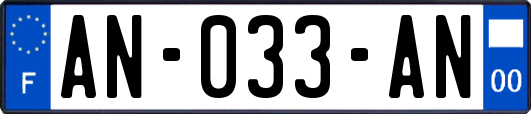 F
AN-033-AN
00